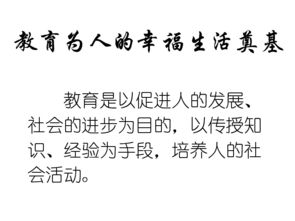 教育为人的幸福生活奠基

教育是以促进人的发展、社会的进步为目的，以传授知识、经验为手段，培养人的社会活动。